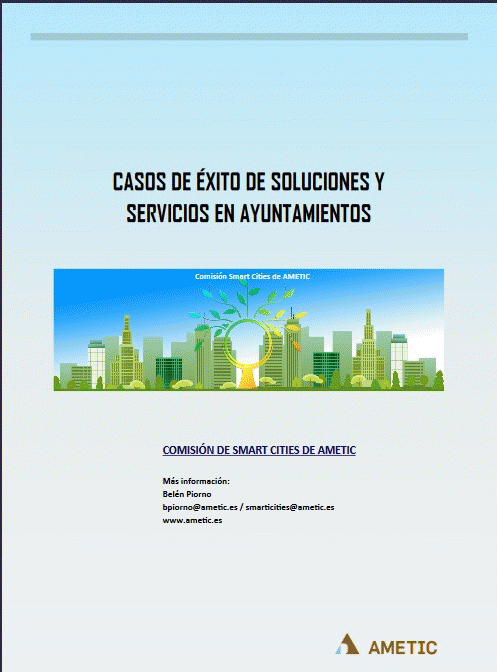 CASOS DE ÉXITO DE SOLUCIONES Y SERVICIOS EN AYUNTAMIENTOS

Comisión Smart Cities de AMETIC

COMISIÓN DE SMART CITIES DE AMETIC

Más información:
Belén Piorno
bpiorno@ametic.es / smarticities@ametic.es
www.ametic.es

AMETIC